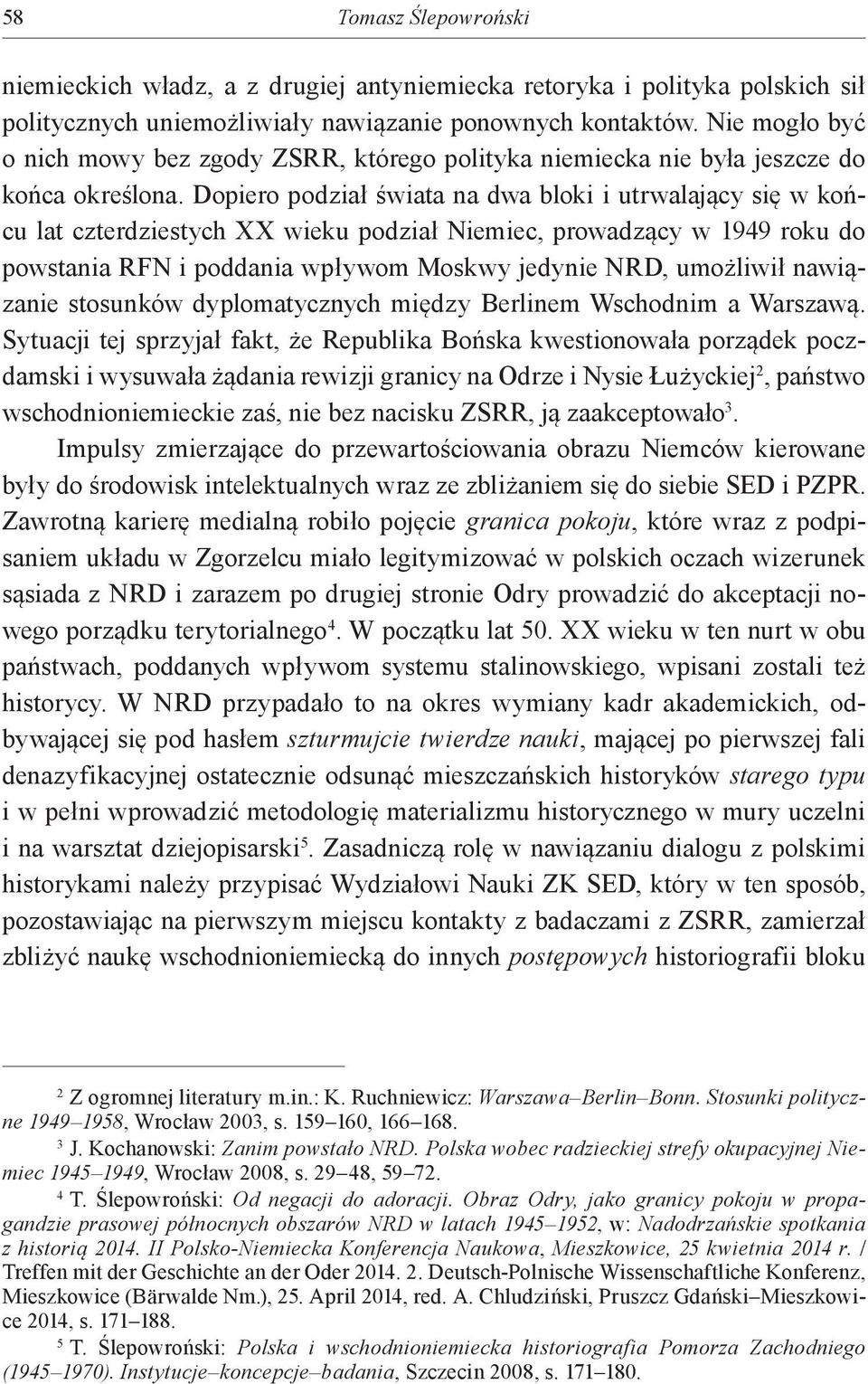 58 Tomasz Ślepowroński

niemieckich władz, a z drugiej antyniemiecka retoryka i polityka polskich sił politycznych uniemożliwiały nawiązanie ponownych kontaktów. Nie mogło być o nich mowy bez zgody ZSRR, którego polityka niemiecka nie była jeszcze do końca określona. Dopiero podział świata na dwa bloki i utrwalający się w końcu lat czterdziestych XX wieku podział Niemiec, prowadzący w 1949 roku do powstania RFN i poddania wpływom Moskwy jedynie NRD, umożliwił nawiązanie stosunków dyplomatycznych między Berlinem Wschodnim a Warszawą. Sytuacji tej sprzyjał fakt, że Republika Bońska kwestionowała porządek poczdamski i wysuwała żądania rewizji granicy na Odrze i Nysie Łużyckiej$^2$, państwo wschodnioniemieckie zaś, nie bez nacisku ZSRR, ją zaakceptowało$^3$.

Impulsy zmierzające do przewartościowania obrazu Niemców kierowane były do środowisk intelektualnych wraz ze zbliżaniem się do siebie SED i PZPR. Zawrotną karierę medialną robiło pojęcie granica pokoju, które wraz z podpisaniem układu w Zgorzelcu miało legitymizować w polskich oczach wizerunek sąsiada z NRD i zarazem po drugiej stronie Odry prowadzić do akceptacji nowego porządku terytorialnego$^4$. W początku lat 50. XX wieku w ten nurt w obu państwach, poddanych wpływom systemu stalinowskiego, wpisani zostali też historycy. W NRD przypadało to na okres wymiany kadr akademickich, odbywającej się pod hasłem szturmujcie twierdze nauki, mającej po pierwszej fali denazyfikacyjnej ostatecznie odsunąć mieszczańskich historyków starego typu i w pełni wprowadzić metodologię materializmu historycznego w mury uczelni i na warsztat dziejopisarski$^5$. Zasadniczą rolę w nawiązaniu dialogu z polskimi historykami należy przypisać Wydziałowi Nauki ZK SED, który w ten sposób, pozostawiając na pierwszym miejscu kontakty z badaczami z ZSRR, zamierzał zbliżyć naukę wschodnioniemiecką do innych postępowych historiografii bloku

$^2$ Z ogromnej literatury m.in.: K. Ruchniewicz: Warszawa–Berlin–Bonn. Stosunki polityczne 1949–1958, Wrocław 2003, s. 159–160, 166–168.

$^3$ J. Kochanowski: Zanim powstało NRD. Polska wobec radzieckiej strefy okupacyjnej Niemiec 1945–1949, Wrocław 2008, s. 29–48, 59–72.

$^4$ T. Ślepowroński: Od negacji do adoracji. Obraz Odry, jako granicy pokoju w propagandzie prasowej północnych obszarów NRD w latach 1945–1952, w: Nadodrzańskie spotkania z historią 2014. II Polsko-Niemiecka Konferencja Naukowa, Mieszkowice, 25 kwietnia 2014 r. / Treffen mit der Geschichte an der Oder 2014. 2. Deutsch-Polnische Wissenschaftliche Konferenz, Mieszkowice (Bärwalde Nm.), 25. April 2014, red. A. Chludziński, Pruszcz Gdański–Mieszkowice 2014, s. 171–188.

$^5$ T. Ślepowroński: Polska i wschodnioniemiecka historiografia Pomorza Zachodniego (1945–1970). Instytucje–koncepcje–badania, Szczecin 2008, s. 171–180.